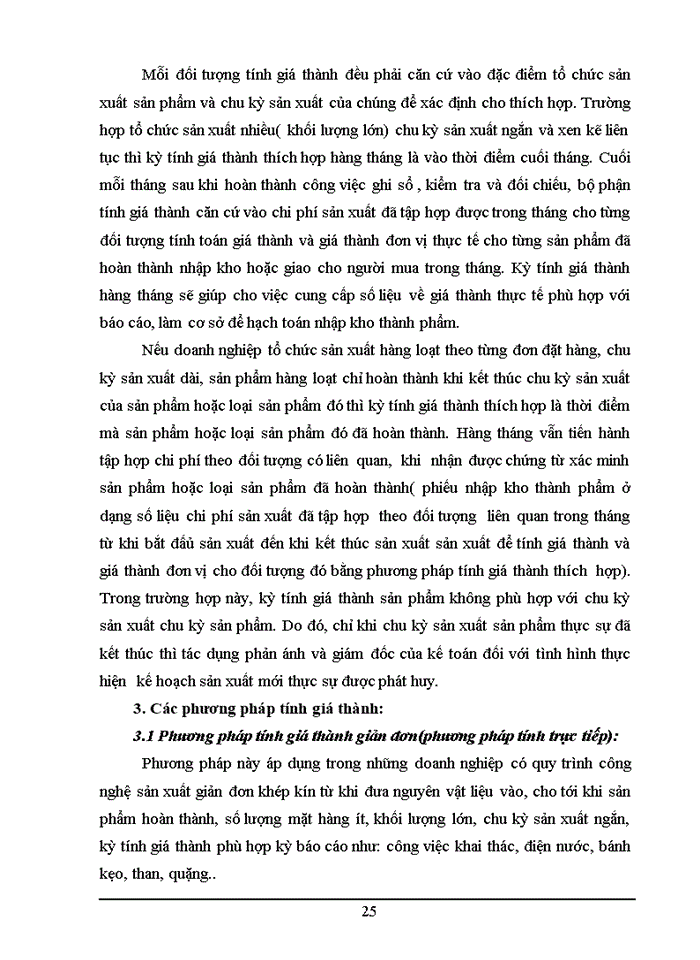 Mỗi đối tượng tính giá thành đều phải căn cứ vào đặc điểm tổ chức sản xuất sản phẩm và chu kỳ sản xuất của chúng để xác định cho thích hợp. Trường hợp tổ chức sản xuất nhiều( khối lượng lớn) chu kỳ sản xuất ngắn và xen kẽ liên tục thì kỳ tính giá thành thích hợp hàng tháng là vào thời điểm cuối tháng. Cuối mỗi tháng sau khi hoàn thành công việc ghi sổ , kiểm tra và đối chiếu, bộ phận tính giá thành căn cứ vào chi phí sản xuất đã tập hợp được trong tháng cho từng đối tượng tính toán giá thành và giá thành đơn vị thực tế cho từng sản phẩm đã hoàn thành nhập kho hoặc giao cho người mua trong tháng. Kỳ tính giá thành hàng tháng sẽ giúp cho việc cung cấp số liệu về giá thành thực tế phù hợp với báo cáo, làm cơ sở để hạch toán nhập kho thành phẩm.

Nếu doanh nghiệp tổ chức sản xuất hàng loạt theo từng đơn đặt hàng, chu kỳ sản xuất dài, sản phẩm hàng loạt chỉ hoàn thành khi kết thúc chu kỳ sản xuất của sản phẩm hoặc loại sản phẩm đó thì kỳ tính giá thành thích hợp là thời điểm mà sản phẩm hoặc loại sản phẩm đó đã hoàn thành. Hàng tháng vẫn tiến hành tập hợp chi phí theo đối tượng có liên quan, khi nhận được chứng từ xác minh sản phẩm hoặc loại sản phẩm đã hoàn thành( phiếu nhập kho thành phẩm ở dạng số liệu chi phí sản xuất đã tập hợp theo đối tượng liên quan trong tháng từ khi bắt đầu sản xuất đến khi kết thúc sản xuất sản xuất để tính giá thành và giá thành đơn vị cho đối tượng đó bằng phương pháp tính giá thành thích hợp). Trong trường hợp này, kỳ tính giá thành sản phẩm không phù hợp với chu kỳ sản xuất chu kỳ sản phẩm. Do đó, chỉ khi chu kỳ sản xuất sản phẩm thực sự đã kết thúc thì tác dụng phản ánh và giám đốc của kế toán đối với tình hình thực hiện kế hoạch sản xuất mới thực sự được phát huy.

3. Các phương pháp tính giá thành:

3.1 Phương pháp tính giá thành giản đơn(phương pháp tính trực tiếp):

Phương pháp này áp dụng trong những doanh nghiệp có quy trình công nghệ sản xuất giản đơn khép kín từ khi đưa nguyên vật liệu vào, cho tới khi sản phẩm hoàn thành, số lượng mặt hàng ít, khối lượng lớn, chu kỳ sản xuất ngắn, kỳ tính giá thành phù hợp kỳ báo cáo như: công việc khai thác, điện nước, bánh kẹo, than, quặng..

25